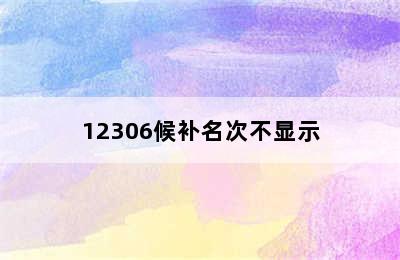 12306候补名次不显示